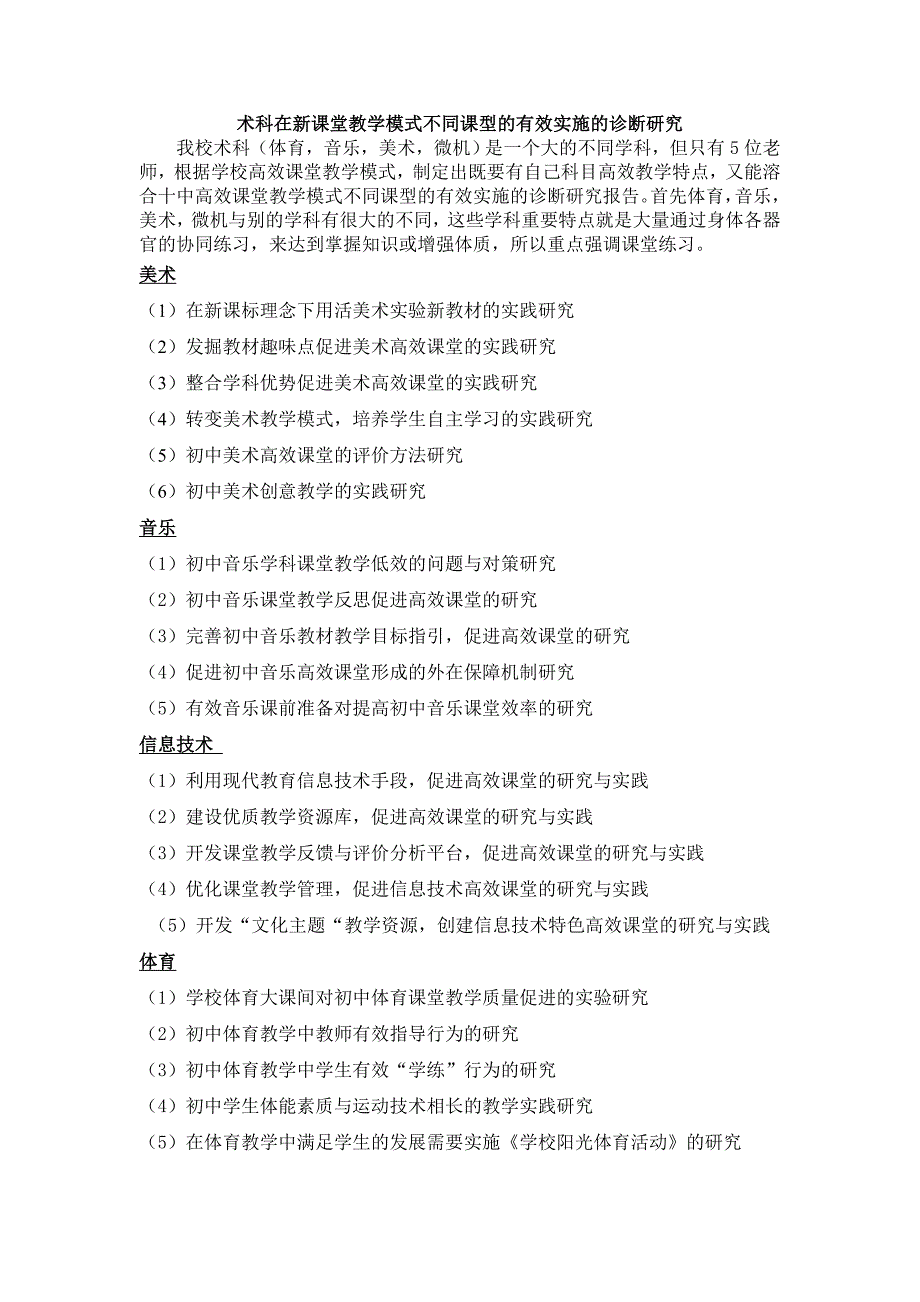 术科在新课堂教学模式不同课型的有效实施的诊断研究

我校术科（体育，音乐，美术，微机）是一个大的不同学科，但只有5位老师，根据学校高效课堂教学模式，制定出既要有自己科目高效教学特点，又能溶合十中高效课堂教学模式不同课型的有效实施的诊断研究报告。首先体育，音乐，美术，微机与别的学科有很大的不同，这些学科重要特点就是大量通过身体各器官的协同练习，来达到掌握知识或增强体质，所以重点强调课堂练习。

美术

（1）在新课标理念下用活美术实验新教材的实践研究

（2）发掘教材趣味点促进美术高效课堂的实践研究

（3）整合学科优势促进美术高效课堂的实践研究

（4）转变美术教学模式，培养学生自主学习的实践研究

（5）初中美术高效课堂的评价方法研究

（6）初中美术创意教学的实践研究

音乐

（1）初中音乐学科课堂教学低效的问题与对策研究

（2）初中音乐课堂教学反思促进高效课堂的研究

（3）完善初中音乐教材教学目标指引，促进高效课堂的研究

（4）促进初中音乐高效课堂形成的外在保障机制研究

（5）有效音乐课前准备对提高初中音乐课堂效率的研究

信息技术

（1）利用现代教育信息技术手段，促进高效课堂的研究与实践

（2）建设优质教学资源库，促进高效课堂的研究与实践

（3）开发课堂教学反馈与评价分析平台，促进高效课堂的研究与实践

（4）优化课堂教学管理，促进信息技术高效课堂的研究与实践

（5）开发“文化主题“教学资源，创建信息技术特色高效课堂的研究与实践

体育

（1）学校体育大课间对初中体育课堂教学质量促进的实验研究

（2）初中体育教学中教师有效指导行为的研究

（3）初中体育教学中学生有效“学练”行为的研究

（4）初中学生体能素质与运动技术相长的教学实践研究

（5）在体育教学中满足学生的发展需要实施《学校阳光体育活动》的研究